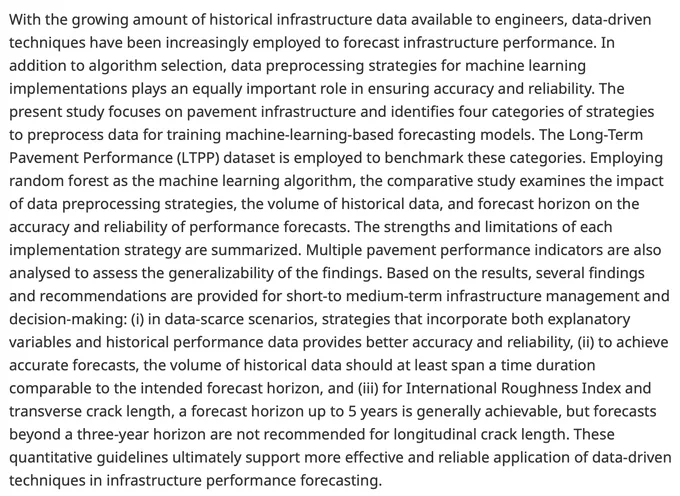 With the growing amount of historical infrastructure data available to engineers, data-driven techniques have been increasingly employed to forecast infrastructure performance. In addition to algorithm selection, data preprocessing strategies for machine learning implementations plays an equally important role in ensuring accuracy and reliability. The present study focuses on pavement infrastructure and identifies four categories of strategies to preprocess data for training machine-learning-based forecasting models. The Long-Term Pavement Performance (LTPP) dataset is employed to benchmark these categories. Employing random forest as the machine learning algorithm, the comparative study examines the impact of data preprocessing strategies, the volume of historical data, and forecast horizon on the accuracy and reliability of performance forecasts. The strengths and limitations of each implementation strategy are summarized. Multiple pavement performance indicators are also analysed to assess the generalizability of the findings. Based on the results, several findings and recommendations are provided for short-to medium-term infrastructure management and decision-making: (i) in data-scarce scenarios, strategies that incorporate both explanatory variables and historical performance data provides better accuracy and reliability, (ii) to achieve accurate forecasts, the volume of historical data should at least span a time duration comparable to the intended forecast horizon, and (iii) for International Roughness Index and transverse crack length, a forecast horizon up to 5 years is generally achievable, but forecasts beyond a three-year horizon are not recommended for longitudinal crack length. These quantitative guidelines ultimately support more effective and reliable application of data-driven techniques in infrastructure performance forecasting.